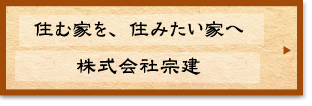 住む家を、住みたい家へ

株式会社宗建